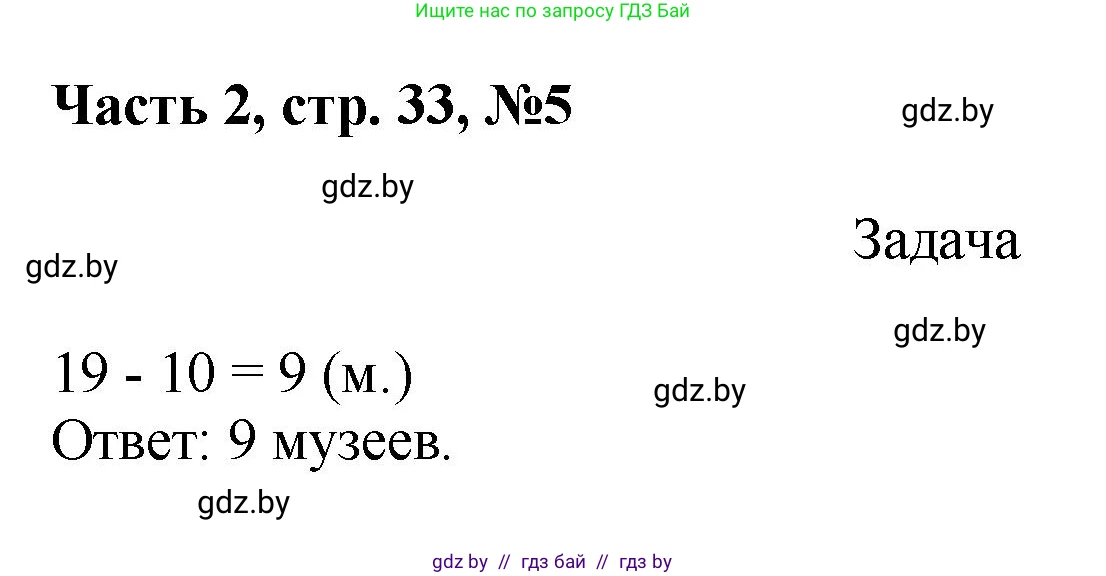 Ищите нас по запросу ГДЗ Бай

Часть 2, стр. 33, №5

gdz.by

gdz.by

Задача

gdz.by

gdz.by

$19 - 10 = 9$ (м.)

gdz.by

Ответ: 9 музеев.

gdz.by

gdz by // гдз бай // гдз by